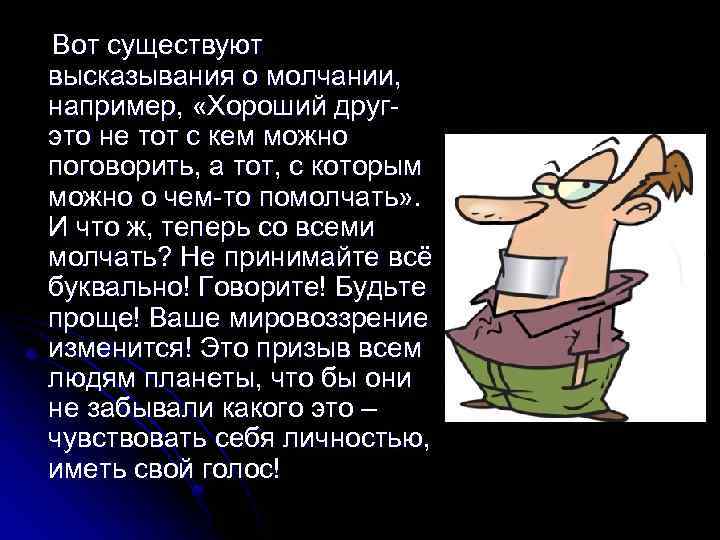 Вот существуют высказывания о молчании, например, «Хороший друг- это не тот с кем можно поговорить, а тот, с которым можно о чем-то помолчать». И что ж, теперь со всеми молчать? Не принимайте всё буквально! Говорите! Будьте проще! Ваше мировоззрение изменится! Это призыв всем людям планеты, что бы они не забывали какого это – чувствовать себя личностью, иметь свой голос!